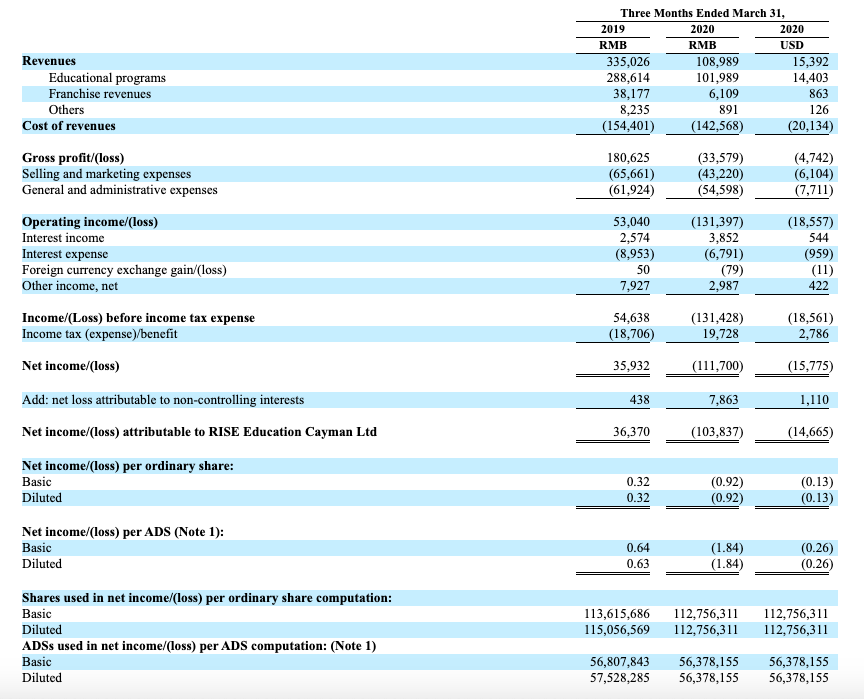 | | Three Months Ended March 31, | | |
|---|---|---|---|
| | 2019 | 2020 | 2020 |
| | RMB | RMB | USD |
| Revenues | 335,026 | 108,989 | 15,392 |
| Educational programs | 288,614 | 101,989 | 14,403 |
| Franchise revenues | 38,177 | 6,109 | 863 |
| Others | 8,235 | 891 | 126 |
| Cost of revenues | (154,401) | (142,568) | (20,134) |
| Gross profit/(loss) | 180,625 | (33,579) | (4,742) |
| Selling and marketing expenses | (65,661) | (43,220) | (6,104) |
| General and administrative expenses | (61,924) | (54,598) | (7,711) |
| Operating income/(loss) | 53,040 | (131,397) | (18,557) |
| Interest income | 2,574 | 3,852 | 544 |
| Interest expense | (8,953) | (6,791) | (959) |
| Foreign currency exchange gain/(loss) | 50 | (79) | (11) |
| Other income, net | 7,927 | 2,987 | 422 |
| Income/(Loss) before income tax expense | 54,638 | (131,428) | (18,561) |
| Income tax (expense)/benefit | (18,706) | 19,728 | 2,786 |
| Net income/(loss) | 35,932 | (111,700) | (15,775) |
| Add: net loss attributable to non-controlling interests | 438 | 7,863 | 1,110 |
| Net income/(loss) attributable to RISE Education Cayman Ltd | 36,370 | (103,837) | (14,665) |
| Net income/(loss) per ordinary share: | | | |
| Basic | 0.32 | (0.92) | (0.13) |
| Diluted | 0.32 | (0.92) | (0.13) |
| Net income/(loss) per ADS (Note 1): | | | |
| Basic | 0.64 | (1.84) | (0.26) |
| Diluted | 0.63 | (1.84) | (0.26) |
| Shares used in net income/(loss) per ordinary share computation: | | | |
| Basic | 113,615,686 | 112,756,311 | 112,756,311 |
| Diluted | 115,056,569 | 112,756,311 | 112,756,311 |
| ADSs used in net income/(loss) per ADS computation: (Note 1) | | | |
| Basic | 56,807,843 | 56,378,155 | 56,378,155 |
| Diluted | 57,528,285 | 56,378,155 | 56,378,155 |